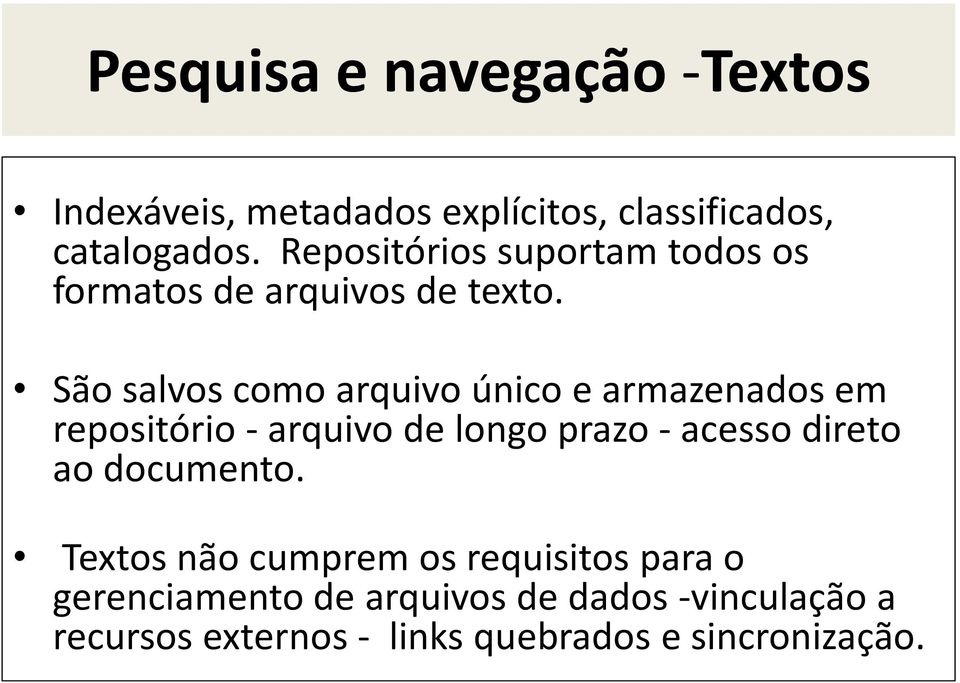 Pesquisa e navegação -Textos

• Indexáveis, metadados explícitos, classificados, catalogados. Repositórios suportam todos os formatos de arquivos de texto.

• São salvos como arquivo único e armazenados em repositório - arquivo de longo prazo - acesso direto ao documento.

• Textos não cumprem os requisitos para o gerenciamento de arquivos de dados -vinculação a recursos externos - links quebrados e sincronização.